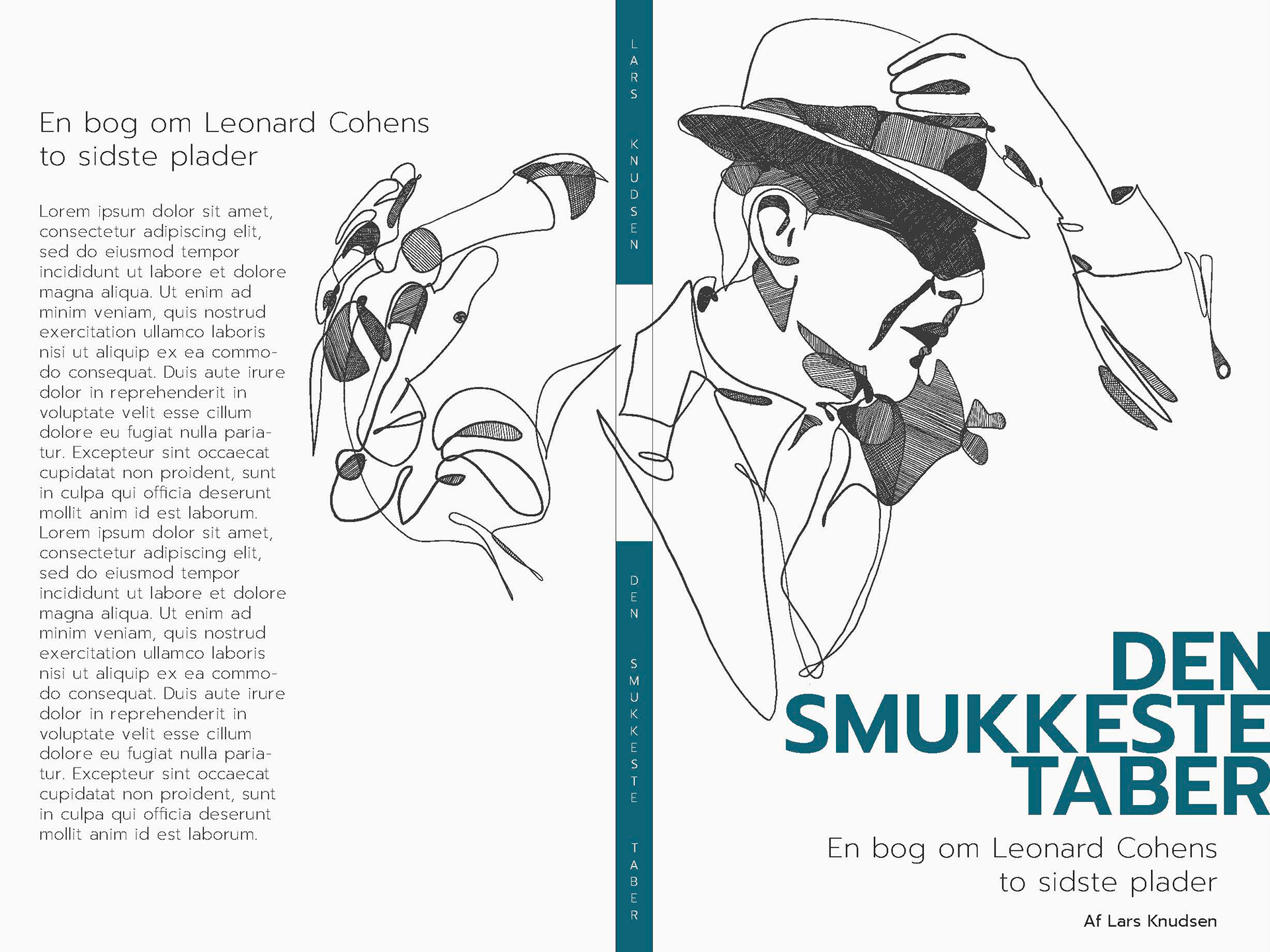 En bog om Leonard Cohens to sidste plader

Lorem ipsum dolor sit amet, consectetur adipiscing elit, sed do eiusmod tempor incididunt ut labore et dolore magna aliqua. Ut enim ad minim veniam, quis nostrud exercitation ullamco laboris nisi ut aliquip ex ea commodo consequat. Duis aute irure dolor in reprehenderit in voluptate velit esse cillum dolore eu fugiat nulla pariatur. Excepteur sint occaecat cupidatat non proident, sunt in culpa qui officia deserunt mollit anim id est laborum. Lorem ipsum dolor sit amet, consectetur adipiscing elit, sed do eiusmod tempor incididunt ut labore et dolore magna aliqua. Ut enim ad minim veniam, quis nostrud exercitation ullamco laboris nisi ut aliquip ex ea commodo consequat. Duis aute irure dolor in reprehenderit in voluptate velit esse cillum dolore eu fugiat nulla pariatur. Excepteur sint occaecat cupidatat non proident, sunt in culpa qui officia deserunt mollit anim id est laborum.

LARS KNUDSEN

DEN SMUKKESTE TABER

DEN SMUKKESTE TABER

En bog om Leonard Cohens to sidste plader

Af Lars Knudsen